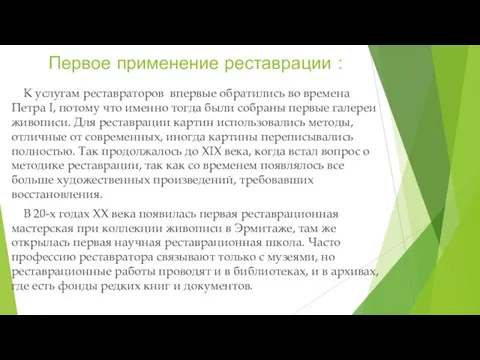 Первое применение реставрации :

К услугам реставраторов впервые обратились во времена Петра I, потому что именно тогда были собраны первые галереи живописи. Для реставрации картин использовались методы, отличные от современных, иногда картины переписывались полностью. Так продолжалось до XIX века, когда встал вопрос о методике реставрации, так как со временем появлялось все больше художественных произведений, требовавших восстановления.

В 20-х годах XX века появилась первая реставрационная мастерская при коллекции живописи в Эрмитаже, там же открылась первая научная реставрационная школа. Часто профессию реставратора связывают только с музеями, но реставрационные работы проводят и в библиотеках, и в архивах, где есть фонды редких книг и документов.